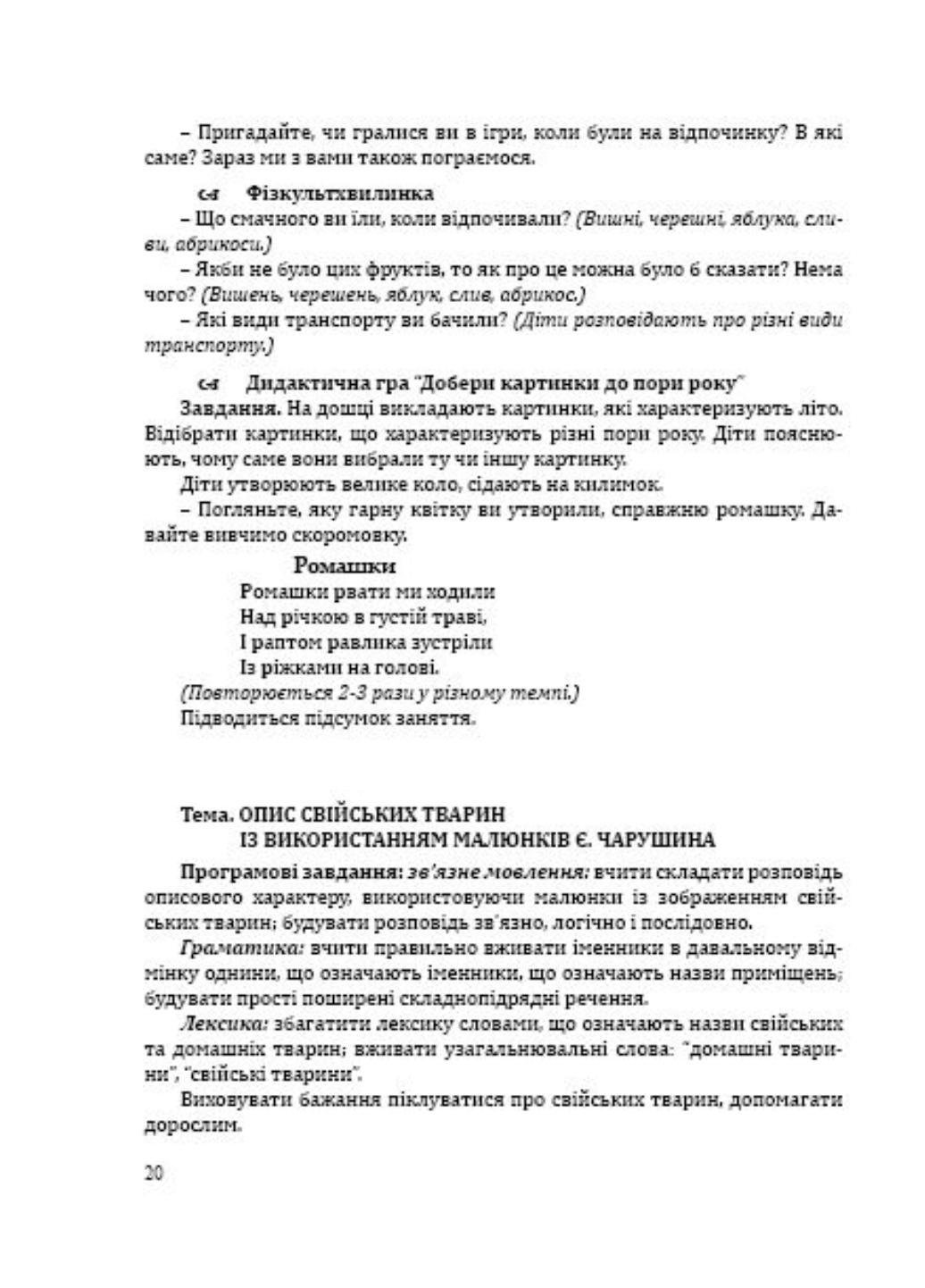 – Пригадайте, чи гралися ви в ігри, коли були на відпочинку? В які саме? Зараз ми з вами також пограємося.

Фізкультхвилинка

– Що смачного ви їли, коли відпочивали? (Вишні, черешні, яблука, сливи, абрикоси.)

– Якби не було цих фруктів, то як про це можна було б сказати? Нема чого? (Вишень, черешень, яблук, слив, абрикос.)

– Які види транспорту ви бачили? (Діти розповідають про різні види транспорту.)

Дидактична гра "Добери картинки до пори року"

Завдання. На дошці викладають картинки, які характеризують літо. Відібрати картинки, що характеризують різні пори року. Діти пояснюють, чому саме вони вибрали ту чи іншу картинку.

Діти утворюють велике коло, сідають на килимок.

– Погляньте, яку гарну квітку ви утворили, справжню ромашку. Давайте вивчимо скоромовку.

Ромашки
Ромашки рвати ми ходили
Над річкою в густій траві,
І раптом равлика зустріли
Із ріжками на голові.

(Повторюється 2-3 рази у різному темпі.)

Підводиться підсумок заняття.

Тема. ОПИС СВІЙСЬКИХ ТВАРИН
ІЗ ВИКОРИСТАННЯМ МАЛЮНКІВ Є. ЧАРУШИНА

Програмові завдання: зв'язне мовлення: вчити складати розповідь описового характеру, використовуючи малюнки із зображенням свійських тварин; будувати розповідь зв'язно, логічно і послідовно.

Граматика: вчити правильно вживати іменники в давальному відмінку однини, що означають іменники, що означають назви приміщень; будувати прості поширені складнопідрядні речення.

Лексика: збагатити лексику словами, що означають назви свійських та домашніх тварин; вживати узагальнювальні слова: "домашні тварини", "свійські тварини".

Виховувати бажання піклуватися про свійських тварин, допомагати дорослим.

20